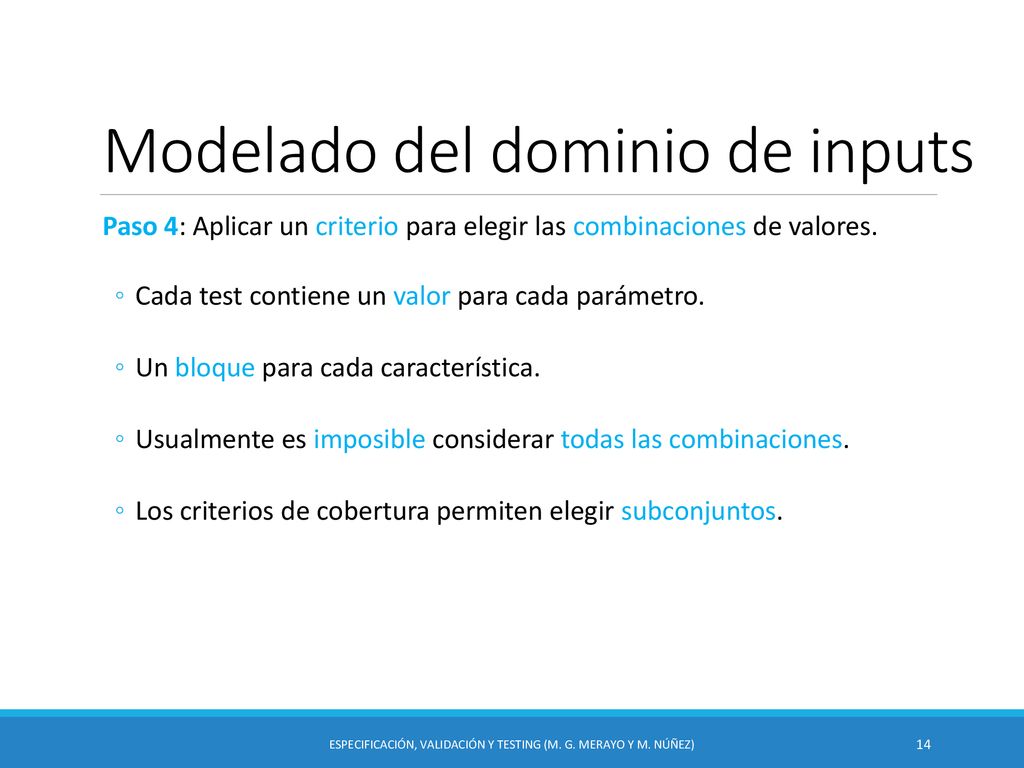 Modelado del dominio de inputs

Paso 4: Aplicar un criterio para elegir las combinaciones de valores.

◦ Cada test contiene un valor para cada parámetro.

◦ Un bloque para cada característica.

◦ Usualmente es imposible considerar todas las combinaciones.

◦ Los criterios de cobertura permiten elegir subconjuntos.

ESPECIFICACIÓN, VALIDACIÓN Y TESTING (M. G. MERAYO Y M. NÚÑEZ)

14